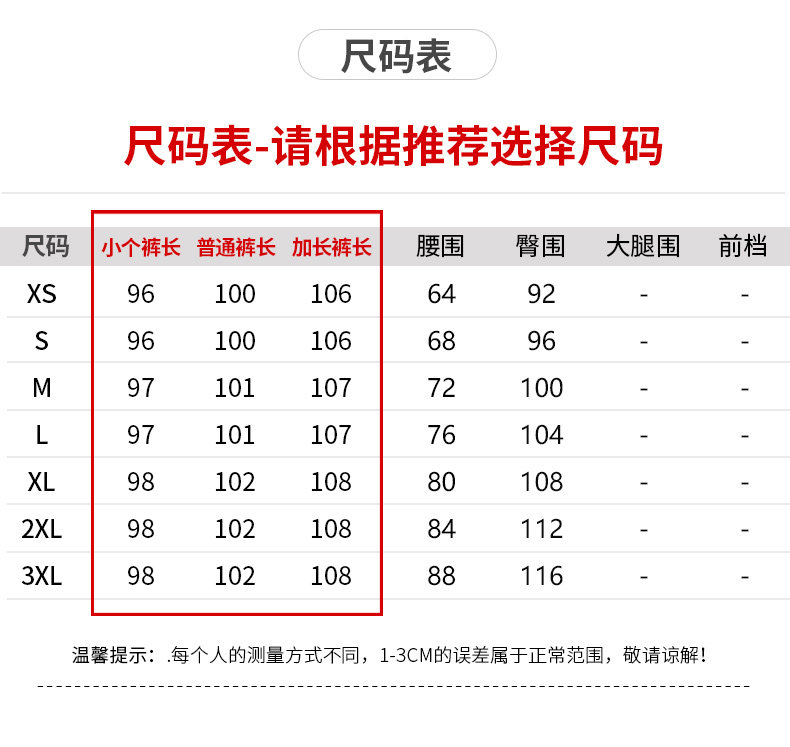 尺码表

尺码表-请根据推荐选择尺码

| 尺码 | 小个裤长 | 普通裤长 | 加长裤长 | 腰围 | 臀围 | 大腿围 | 前档 |
|---|---|---|---|---|---|---|---|
| XS | 96 | 100 | 106 | 64 | 92 | - | - |
| S | 96 | 100 | 106 | 68 | 96 | - | - |
| M | 97 | 101 | 107 | 72 | 100 | - | - |
| L | 97 | 101 | 107 | 76 | 104 | - | - |
| XL | 98 | 102 | 108 | 80 | 108 | - | - |
| 2XL | 98 | 102 | 108 | 84 | 112 | - | - |
| 3XL | 98 | 102 | 108 | 88 | 116 | - | - |

温馨提示：.每个人的测量方式不同，1-3CM的误差属于正常范围，敬请谅解！